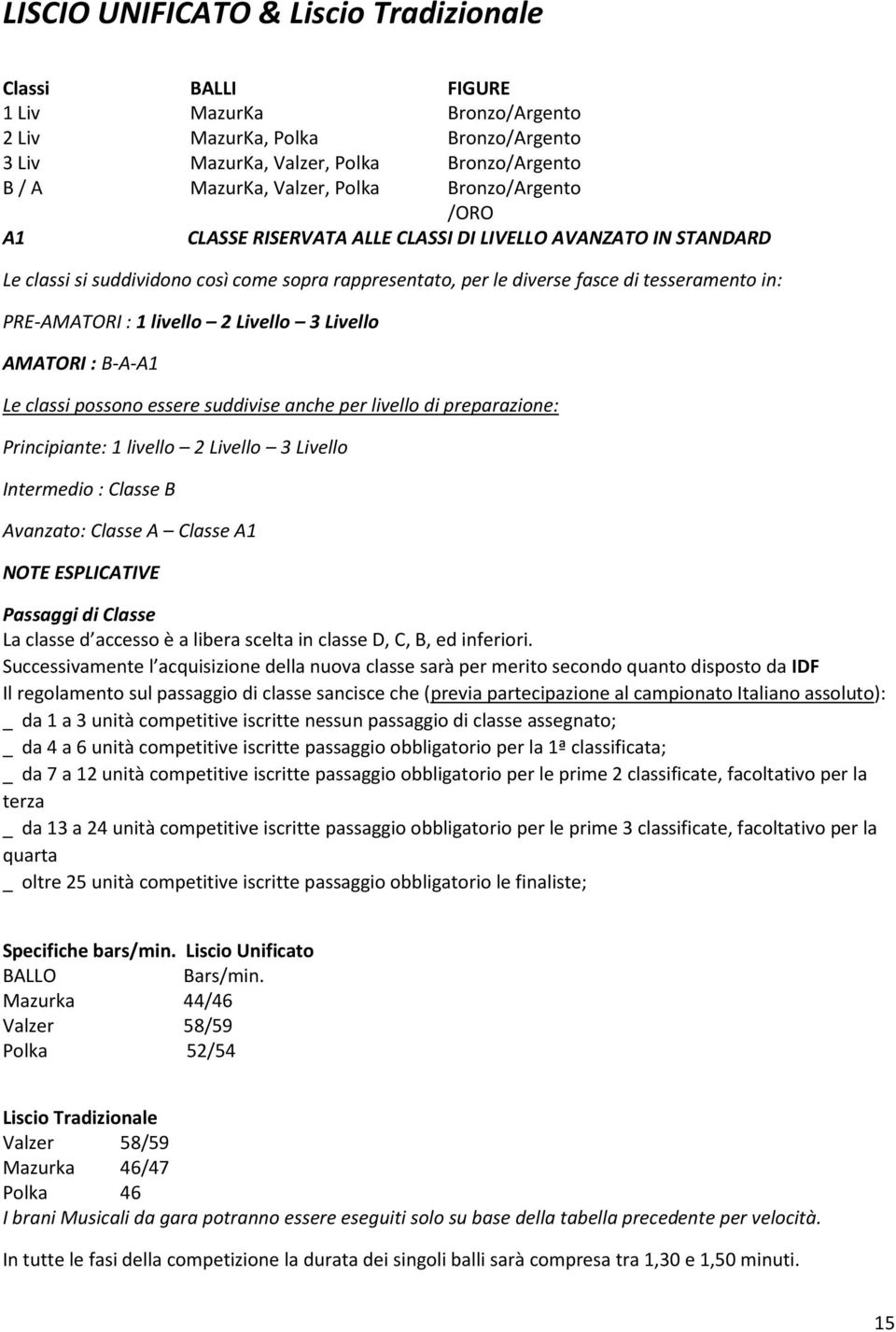 LISCIO UNIFICATO & Liscio Tradizionale

| Classi | BALLI | FIGURE |
|---|---|---|
| 1 Liv | MazurKa | Bronzo/Argento |
| 2 Liv | MazurKa, Polka | Bronzo/Argento |
| 3 Liv | MazurKa, Valzer, Polka | Bronzo/Argento |
| B / A | MazurKa, Valzer, Polka | Bronzo/Argento /ORO |
| A1 | CLASSE RISERVATA ALLE CLASSI DI LIVELLO AVANZATO IN STANDARD | |

Le classi si suddividono così come sopra rappresentato, per le diverse fasce di tesseramento in:

PRE-AMATORI : 1 livello – 2 Livello – 3 Livello

AMATORI : B-A-A1

Le classi possono essere suddivise anche per livello di preparazione:

Principiante: 1 livello – 2 Livello – 3 Livello

Intermedio : Classe B

Avanzato: Classe A – Classe A1

NOTE ESPLICATIVE

Passaggi di Classe
La classe d accesso è a libera scelta in classe D, C, B, ed inferiori.
Successivamente l acquisizione della nuova classe sarà per merito secondo quanto disposto da IDF
Il regolamento sul passaggio di classe sancisce che (previa partecipazione al campionato Italiano assoluto):
_ da 1 a 3 unità competitive iscritte nessun passaggio di classe assegnato;
_ da 4 a 6 unità competitive iscritte passaggio obbligatorio per la 1ª classificata;
_ da 7 a 12 unità competitive iscritte passaggio obbligatorio per le prime 2 classificate, facoltativo per la terza
_ da 13 a 24 unità competitive iscritte passaggio obbligatorio per le prime 3 classificate, facoltativo per la quarta
_ oltre 25 unità competitive iscritte passaggio obbligatorio le finaliste;

Specifiche bars/min. Liscio Unificato

| BALLO | Bars/min. |
|---|---|
| Mazurka | 44/46 |
| Valzer | 58/59 |
| Polka | 52/54 |

Liscio Tradizionale

| Valzer | 58/59 |
|---|---|
| Mazurka | 46/47 |
| Polka | 46 |

I brani Musicali da gara potranno essere eseguiti solo su base della tabella precedente per velocità.

In tutte le fasi della competizione la durata dei singoli balli sarà compresa tra 1,30 e 1,50 minuti.

15